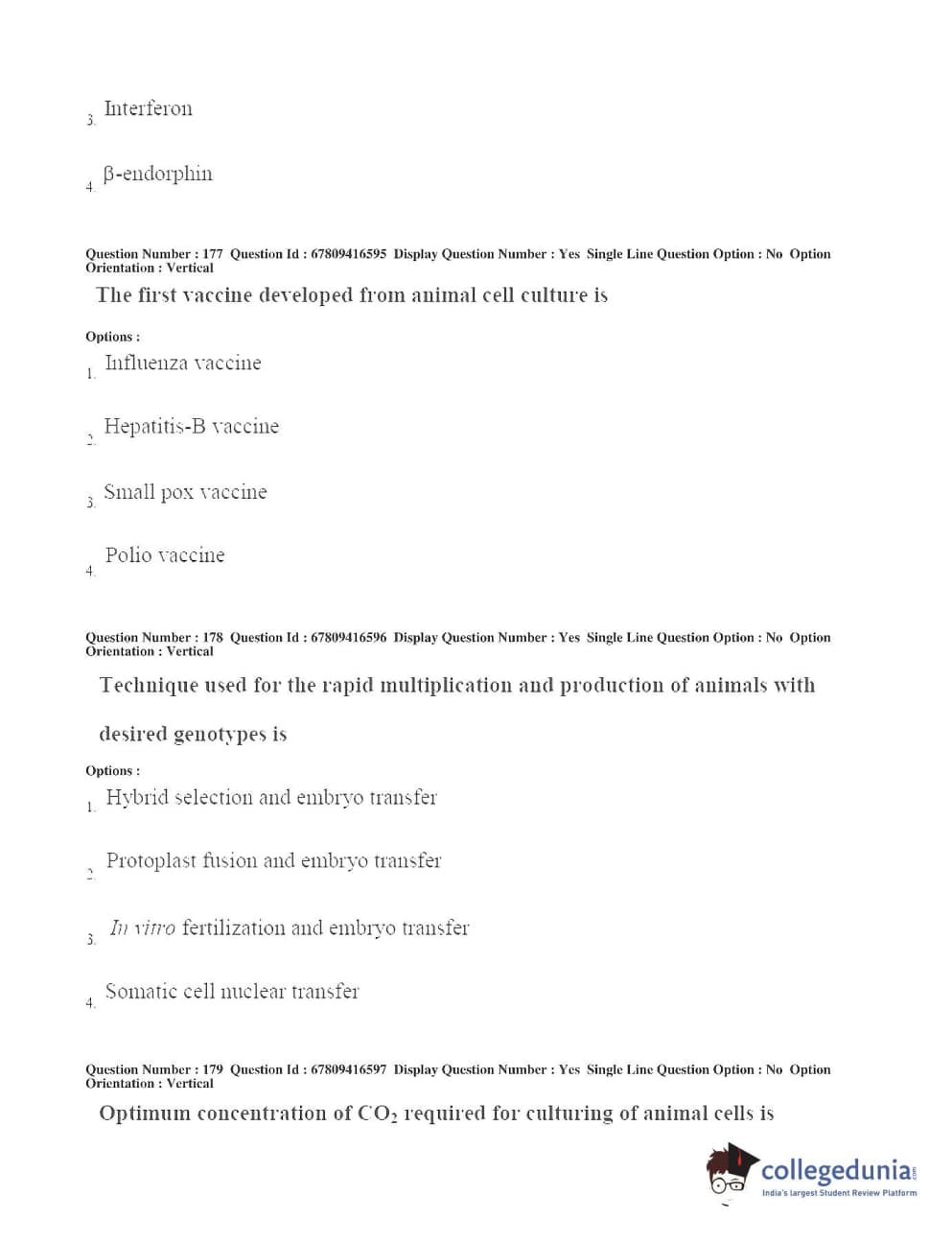 3. Interferon

4. β-endorphin

Question Number : 177 Question Id : 67809416595 Display Question Number : Yes Single Line Question Option : No Option Orientation : Vertical

The first vaccine developed from animal cell culture is

Options :

1. Influenza vaccine

2. Hepatitis-B vaccine

3. Small pox vaccine

4. Polio vaccine

Question Number : 178 Question Id : 67809416596 Display Question Number : Yes Single Line Question Option : No Option Orientation : Vertical

Technique used for the rapid multiplication and production of animals with desired genotypes is

Options :

1. Hybrid selection and embryo transfer

2. Protoplast fusion and embryo transfer

3. In vitro fertilization and embryo transfer

4. Somatic cell nuclear transfer

Question Number : 179 Question Id : 67809416597 Display Question Number : Yes Single Line Question Option : No Option Orientation : Vertical

Optimum concentration of $CO_2$ required for culturing of animal cells is

collegedunia.com
India's largest Student Review Platform